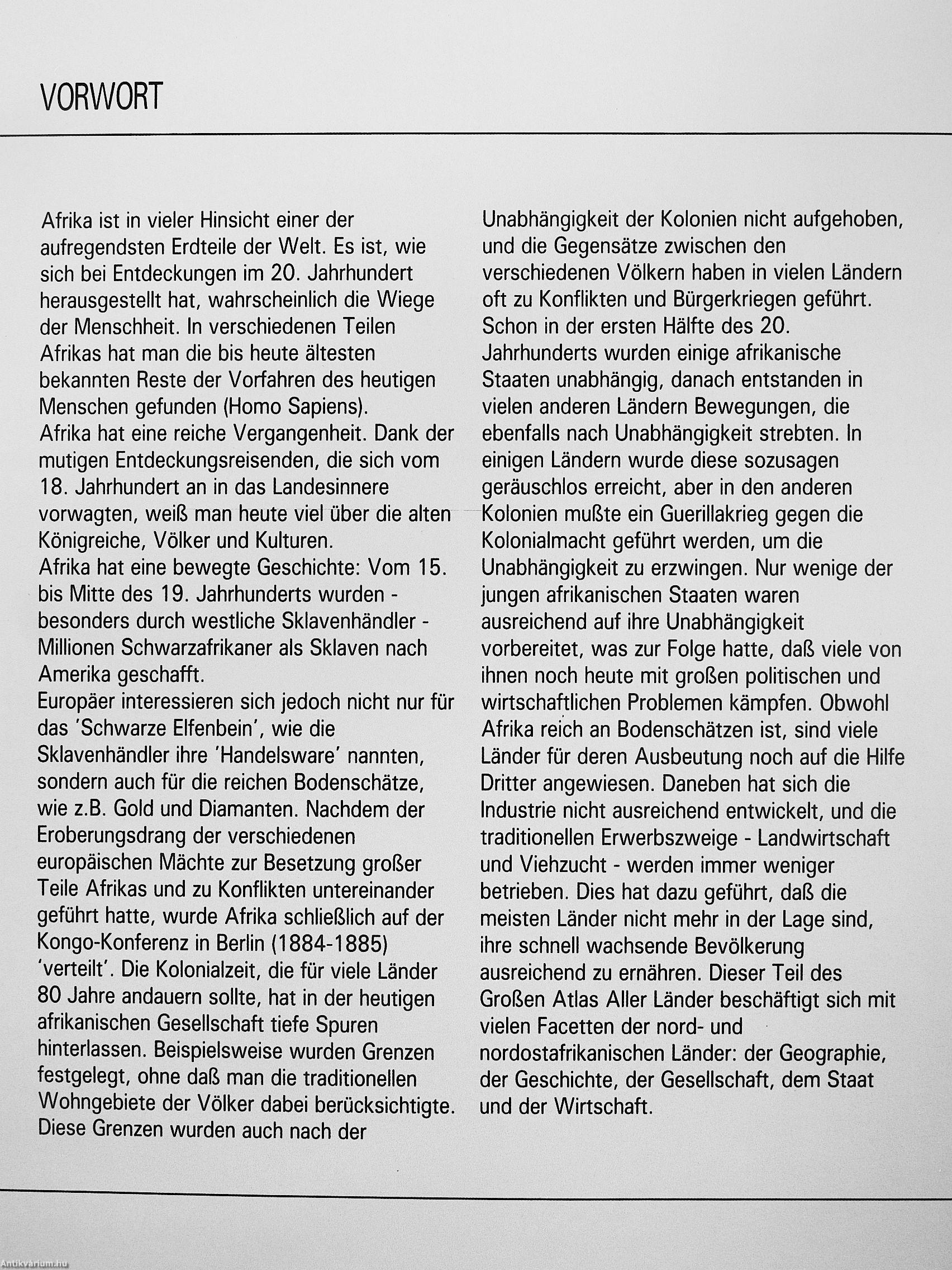 VORWORT

Afrika ist in vieler Hinsicht einer der aufregendsten Erdteile der Welt. Es ist, wie sich bei Entdeckungen im 20. Jahrhundert herausgestellt hat, wahrscheinlich die Wiege der Menschheit. In verschiedenen Teilen Afrikas hat man die bis heute ältesten bekannten Reste der Vorfahren des heutigen Menschen gefunden (Homo Sapiens).
Afrika hat eine reiche Vergangenheit. Dank der mutigen Entdeckungsreisenden, die sich vom 18. Jahrhundert an in das Landesinnere vorwagten, weiß man heute viel über die alten Königreiche, Völker und Kulturen.
Afrika hat eine bewegte Geschichte: Vom 15. bis Mitte des 19. Jahrhunderts wurden - besonders durch westliche Sklavenhändler - Millionen Schwarzafrikaner als Sklaven nach Amerika geschafft.
Europäer interessieren sich jedoch nicht nur für das 'Schwarze Elfenbein', wie die Sklavenhändler ihre 'Handelsware' nannten, sondern auch für die reichen Bodenschätze, wie z.B. Gold und Diamanten. Nachdem der Eroberungsdrang der verschiedenen europäischen Mächte zur Besetzung großer Teile Afrikas und zu Konflikten untereinander geführt hatte, wurde Afrika schließlich auf der Kongo-Konferenz in Berlin (1884-1885) 'verteilt'. Die Kolonialzeit, die für viele Länder 80 Jahre andauern sollte, hat in der heutigen afrikanischen Gesellschaft tiefe Spuren hinterlassen. Beispielsweise wurden Grenzen festgelegt, ohne daß man die traditionellen Wohngebiete der Völker dabei berücksichtigte. Diese Grenzen wurden auch nach der Unabhängigkeit der Kolonien nicht aufgehoben, und die Gegensätze zwischen den verschiedenen Völkern haben in vielen Ländern oft zu Konflikten und Bürgerkriegen geführt. Schon in der ersten Hälfte des 20. Jahrhunderts wurden einige afrikanische Staaten unabhängig, danach entstanden in vielen anderen Ländern Bewegungen, die ebenfalls nach Unabhängigkeit strebten. In einigen Ländern wurde diese sozusagen geräuschlos erreicht, aber in den anderen Kolonien mußte ein Guerillakrieg gegen die Kolonialmacht geführt werden, um die Unabhängigkeit zu erzwingen. Nur wenige der jungen afrikanischen Staaten waren ausreichend auf ihre Unabhängigkeit vorbereitet, was zur Folge hatte, daß viele von ihnen noch heute mit großen politischen und wirtschaftlichen Problemen kämpfen. Obwohl Afrika reich an Bodenschätzen ist, sind viele Länder für deren Ausbeutung noch auf die Hilfe Dritter angewiesen. Daneben hat sich die Industrie nicht ausreichend entwickelt, und die traditionellen Erwerbszweige - Landwirtschaft und Viehzucht - werden immer weniger betrieben. Dies hat dazu geführt, daß die meisten Länder nicht mehr in der Lage sind, ihre schnell wachsende Bevölkerung ausreichend zu ernähren. Dieser Teil des Großen Atlas Aller Länder beschäftigt sich mit vielen Facetten der nord- und nordostafrikanischen Länder: der Geographie, der Geschichte, der Gesellschaft, dem Staat und der Wirtschaft.

Antikvárium.hu